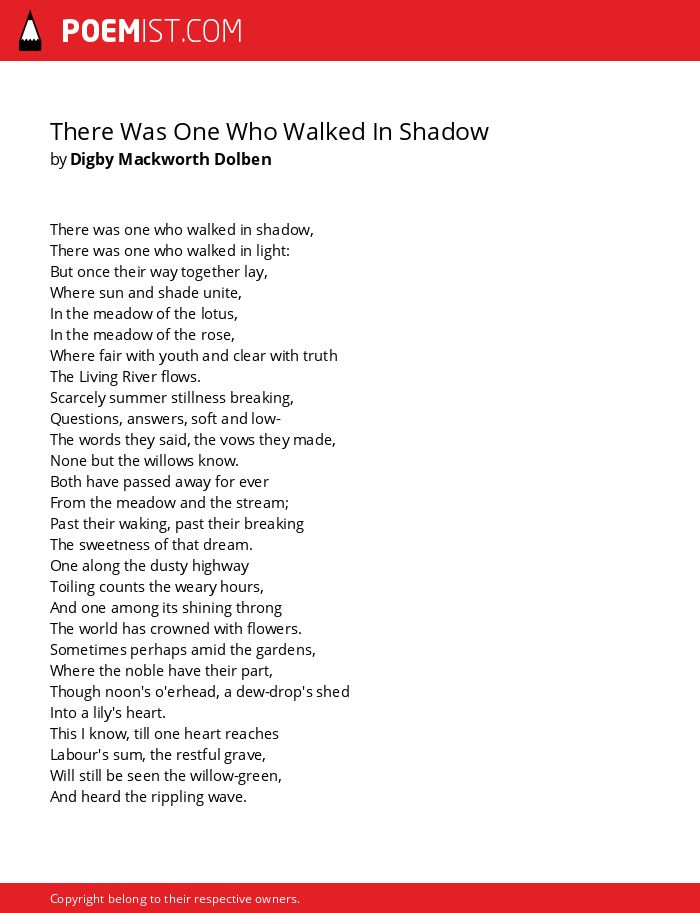 POEMIST.COM

There Was One Who Walked In Shadow
by Digby Mackworth Dolben

There was one who walked in shadow,
There was one who walked in light:
But once their way together lay,
Where sun and shade unite,
In the meadow of the lotus,
In the meadow of the rose,
Where fair with youth and clear with truth
The Living River flows.
Scarcely summer stillness breaking,
Questions, answers, soft and low-
The words they said, the vows they made,
None but the willows know.
Both have passed away for ever
From the meadow and the stream;
Past their waking, past their breaking
The sweetness of that dream.
One along the dusty highway
Toiling counts the weary hours,
And one among its shining throng
The world has crowned with flowers.
Sometimes perhaps amid the gardens,
Where the noble have their part,
Though noon's o'erhead, a dew-drop's shed
Into a lily's heart.
This I know, till one heart reaches
Labour's sum, the restful grave,
Will still be seen the willow-green,
And heard the rippling wave.

Copyright belong to their respective owners.